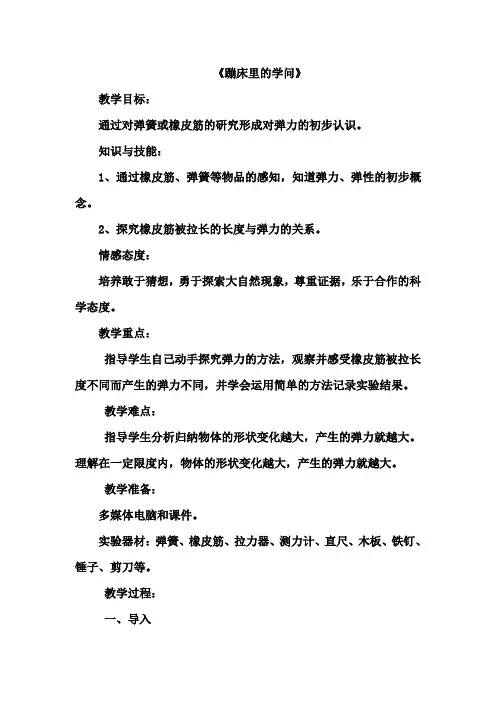 《蹦床里的学问》

教学目标：

通过对弹簧或橡皮筋的研究形成对弹力的初步认识。

知识与技能：

1、通过橡皮筋、弹簧等物品的感知，知道弹力、弹性的初步概念。

2、探究橡皮筋被拉长的长度与弹力的关系。

情感态度：

培养敢于猜想，勇于探索大自然现象，尊重证据，乐于合作的科学态度。

教学重点：

指导学生自己动手探究弹力的方法，观察并感受橡皮筋被拉长度不同而产生的弹力不同，并学会运用简单的方法记录实验结果。

教学难点：

指导学生分析归纳物体的形状变化越大，产生的弹力就越大。理解在一定限度内，物体的形状变化越大，产生的弹力就越大。

教学准备：

多媒体电脑和课件。

实验器材：弹簧、橡皮筋、拉力器、测力计、直尺、木板、铁钉、锤子、剪刀等。

教学过程：

一、导入